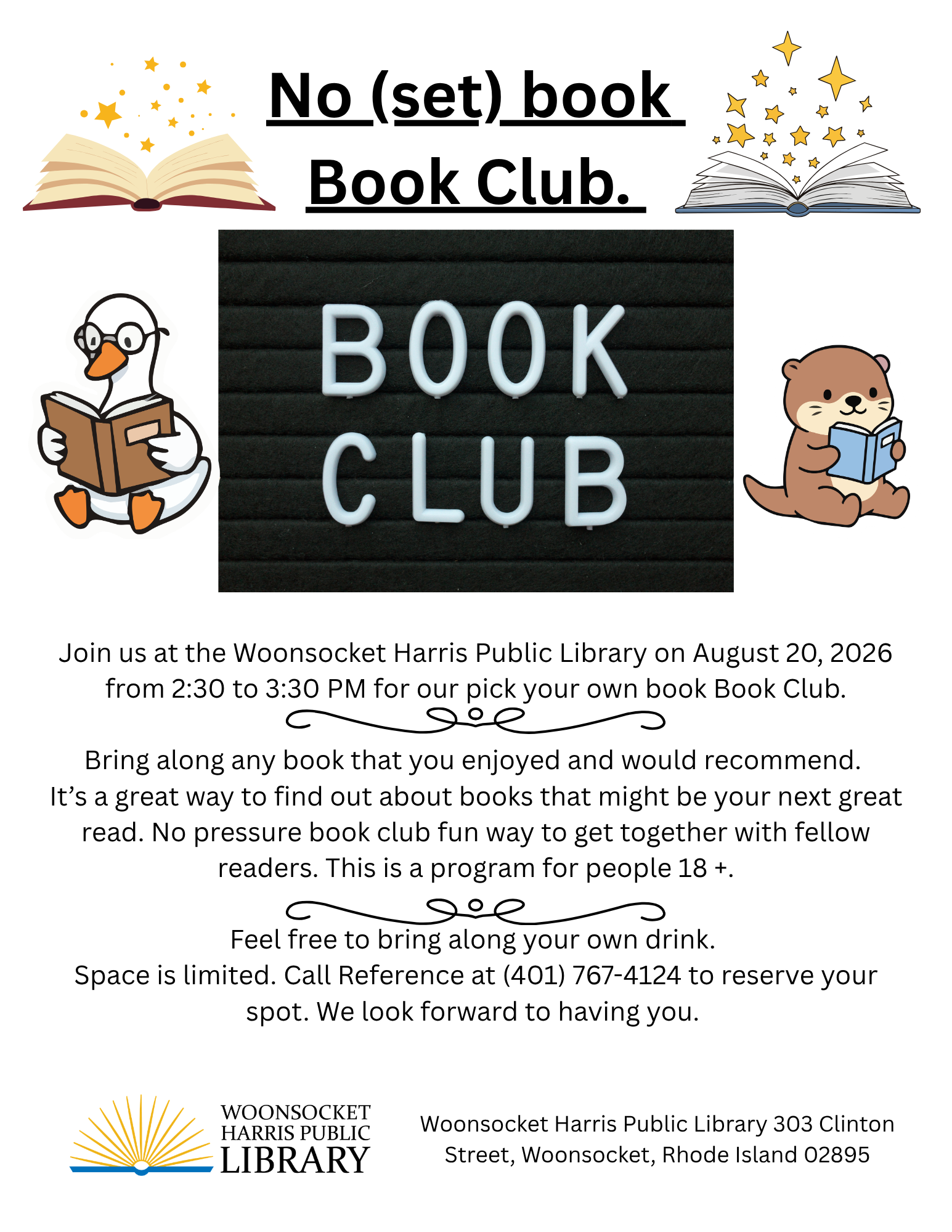 No (set) book Book Club.

BOOK CLUB

Join us at the Woonsocket Harris Public Library on August 20, 2026 from 2:30 to 3:30 PM for our pick your own book Book Club.

Bring along any book that you enjoyed and would recommend. It's a great way to find out about books that might be your next great read. No pressure book club fun way to get together with fellow readers. This is a program for people 18 +.

Feel free to bring along your own drink. Space is limited. Call Reference at (401) 767-4124 to reserve your spot. We look forward to having you.

WOONSOCKET HARRIS PUBLIC LIBRARY

Woonsocket Harris Public Library 303 Clinton Street, Woonsocket, Rhode Island 02895